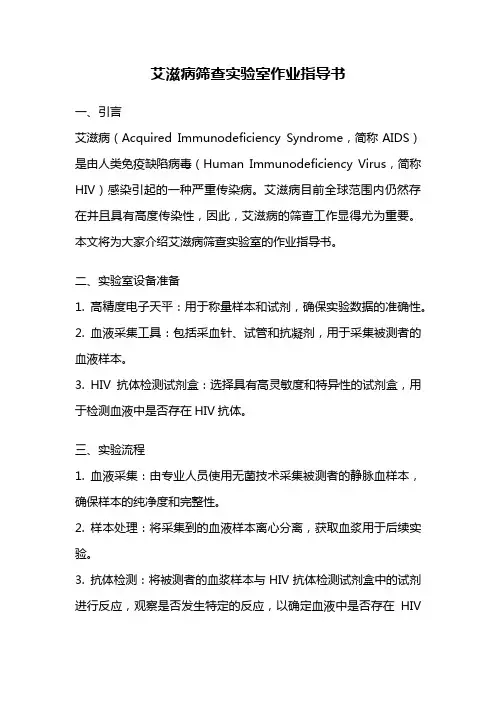 艾滋病筛查实验室作业指导书

一、引言

艾滋病（Acquired Immunodeficiency Syndrome，简称 AIDS）是由人类免疫缺陷病毒（Human Immunodeficiency Virus，简称 HIV）感染引起的一种严重传染病。艾滋病目前全球范围内仍然存在并且具有高度传染性，因此，艾滋病的筛查工作显得尤为重要。本文将为大家介绍艾滋病筛查实验室的作业指导书。

二、实验室设备准备

1. 高精度电子天平：用于称量样本和试剂，确保实验数据的准确性。

2. 血液采集工具：包括采血针、试管和抗凝剂，用于采集被测者的血液样本。

3. HIV 抗体检测试剂盒：选择具有高灵敏度和特异性的试剂盒，用于检测血液中是否存在 HIV 抗体。

三、实验流程

1. 血液采集：由专业人员使用无菌技术采集被测者的静脉血样本，确保样本的纯净度和完整性。

2. 样本处理：将采集到的血液样本离心分离，获取血浆用于后续实验。

3. 抗体检测：将被测者的血浆样本与 HIV 抗体检测试剂盒中的试剂进行反应，观察是否发生特定的反应，以确定血液中是否存在 HIV